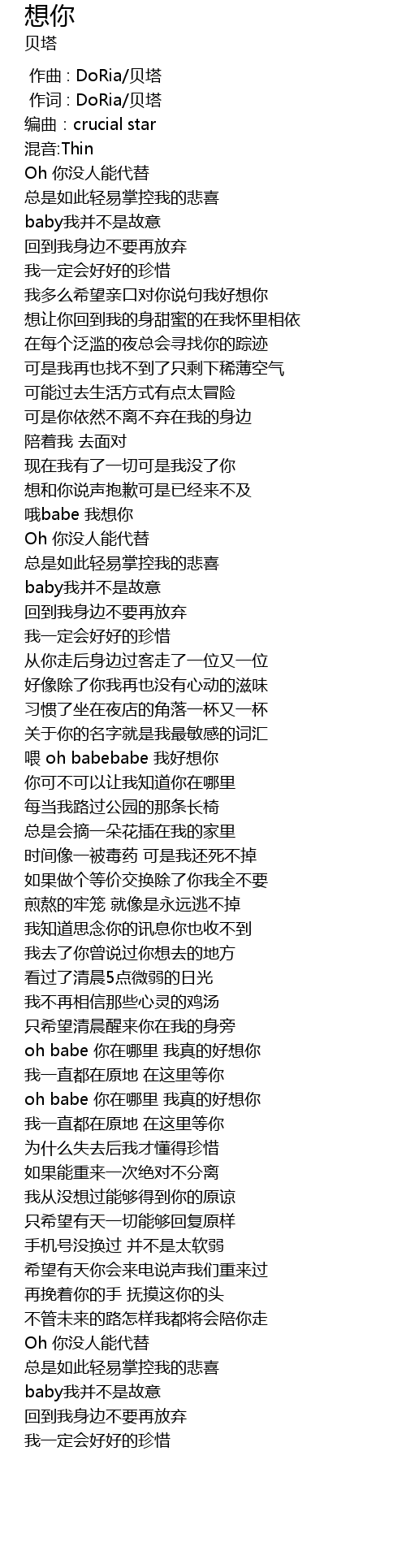 想你
贝塔

作曲 : DoRia/贝塔
作词 : DoRia/贝塔
编曲：crucial star
混音:Thin
Oh 你没人能代替
总是如此轻易掌控我的悲喜
baby我并不是故意
回到我身边不要再放弃
我一定会好好的珍惜
我多么希望亲口对你说句我好想你
想让你回到我的身甜蜜的在我怀里相依
在每个泛滥的夜总会寻找你的踪迹
可是我再也找不到了只剩下稀薄空气
可能过去生活方式有点太冒险
可是你依然不离不弃在我的身边
陪着我 去面对
现在我有了一切可是我没了你
想和你说声抱歉可是已经来不及
哦babe 我想你
Oh 你没人能代替
总是如此轻易掌控我的悲喜
baby我并不是故意
回到我身边不要再放弃
我一定会好好的珍惜
从你走后身边过客走了一位又一位
好像除了你我再也没有心动的滋味
习惯了坐在夜店的角落一杯又一杯
关于你的名字就是我最敏感的词汇
喂 oh babebabe 我好想你
你可不可以让我知道你在哪里
每当我路过公园的那条长椅
总是会摘一朵花插在我的家里
时间像一被毒药 可是我还死不掉
如果做个等价交换除了你我全不要
煎熬的牢笼 就像是永远逃不掉
我知道思念你的讯息你也收不到
我去了你曾说过你想去的地方
看过了清晨5点微弱的日光
我不再相信那些心灵的鸡汤
只希望清晨醒来你在我的身旁
oh babe 你在哪里 我真的好想你
我一直都在原地 在这里等你
oh babe 你在哪里 我真的好想你
我一直都在原地 在这里等你
为什么失去后我才懂得珍惜
如果能重来一次绝对不分离
我从没想过能够得到你的原谅
只希望有天一切能够回复原样
手机号没换过 并不是太软弱
希望有天你会来电说声我们重来过
再挽着你的手 抚摸这你的头
不管未来的路怎样我都将会陪你走
Oh 你没人能代替
总是如此轻易掌控我的悲喜
baby我并不是故意
回到我身边不要再放弃
我一定会好好的珍惜